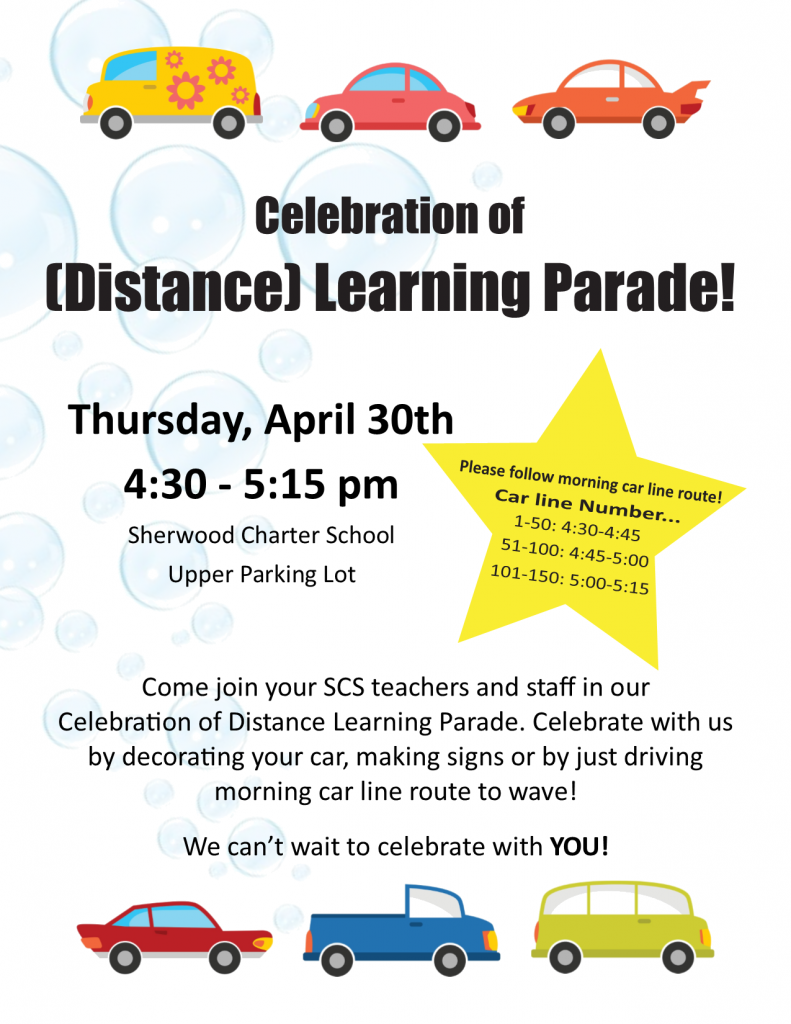 Celebration of
(Distance) Learning Parade!

Thursday, April 30th
4:30 - 5:15 pm
Sherwood Charter School
Upper Parking Lot

Please follow morning car line route!
Car line Number...
1-50: 4:30-4:45
51-100: 4:45-5:00
101-150: 5:00-5:15

Come join your SCS teachers and staff in our Celebration of Distance Learning Parade. Celebrate with us by decorating your car, making signs or by just driving morning car line route to wave!

We can't wait to celebrate with YOU!